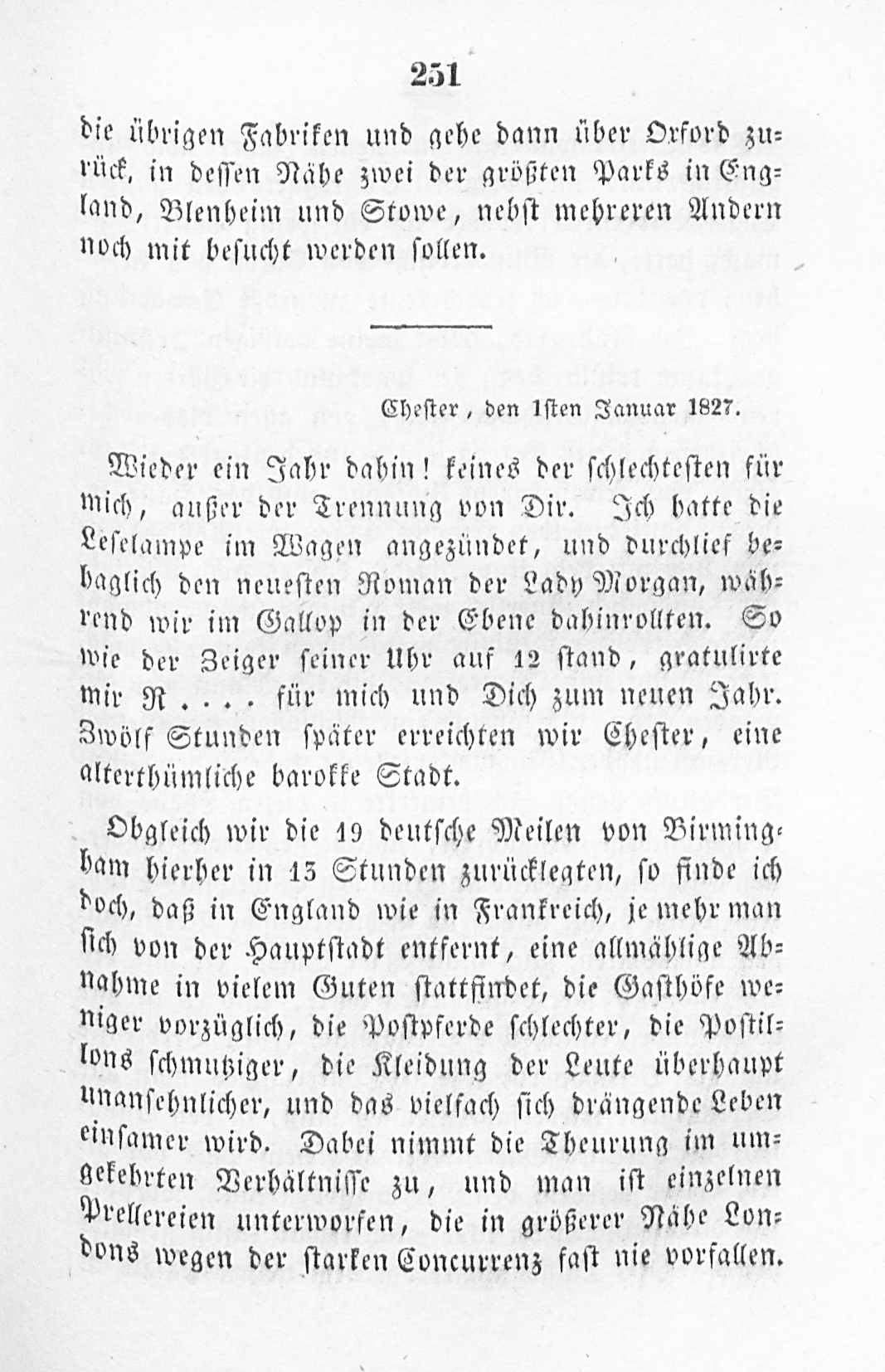 251

die übrigen Fabriken und gehe dann über Oxford zurück, in dessen Nähe zwei der größten Parks in England, Blenheim und Stowe, nebst mehreren Andern noch mit besucht werden sollen.

Chester, den 1sten Januar 1827.

Wieder ein Jahr dahin! keines der schlechtesten für mich, außer der Trennung von Dir. Ich hatte die Leselampe im Wagen angezündet, und durchlief behaglich den neuesten Roman der Lady Morgan, während wir im Gallop in der Ebene dahinrollten. So wie der Zeiger seiner Uhr auf 12 stand, gratulirte mir R.... für mich und Dich zum neuen Jahr. Zwölf Stunden später erreichten wir Chester, eine alterthümliche barokke Stadt.

Obgleich wir die 19 deutsche Meilen von Birmingham hierher in 13 Stunden zurücklegten, so finde ich doch, daß in England wie in Frankreich, je mehr man sich von der Hauptstadt entfernt, eine allmählige Abnahme in vielem Guten stattfindet, die Gasthöfe weniger vorzüglich, die Postpferde schlechter, die Postillons schmutziger, die Kleidung der Leute überhaupt unansehnlicher, und das vielfach sich drängende Leben einsamer wird. Dabei nimmt die Theurung im umgekehrten Verhältnisse zu, und man ist einzelnen Prellereien unterworfen, die in größerer Nähe Londons wegen der starken Concurrenz fast nie vorfallen.